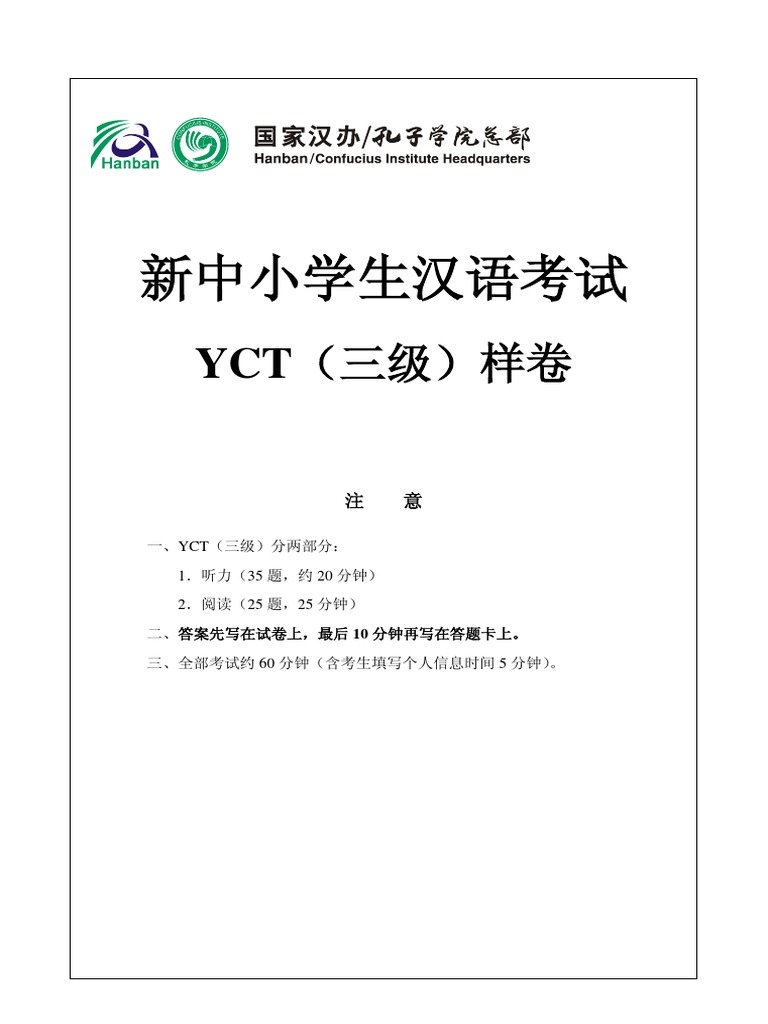 Hanban

国家汉办/孔子学院总部
Hanban/Confucius Institute Headquarters

新中小学生汉语考试

YCT（三级）样卷

注　意

一、YCT（三级）分两部分：

1．听力（35 题，约 20 分钟）

2．阅读（25 题，25 分钟）

二、答案先写在试卷上，最后 10 分钟再写在答题卡上。

三、全部考试约 60 分钟（含考生填写个人信息时间 5 分钟）。